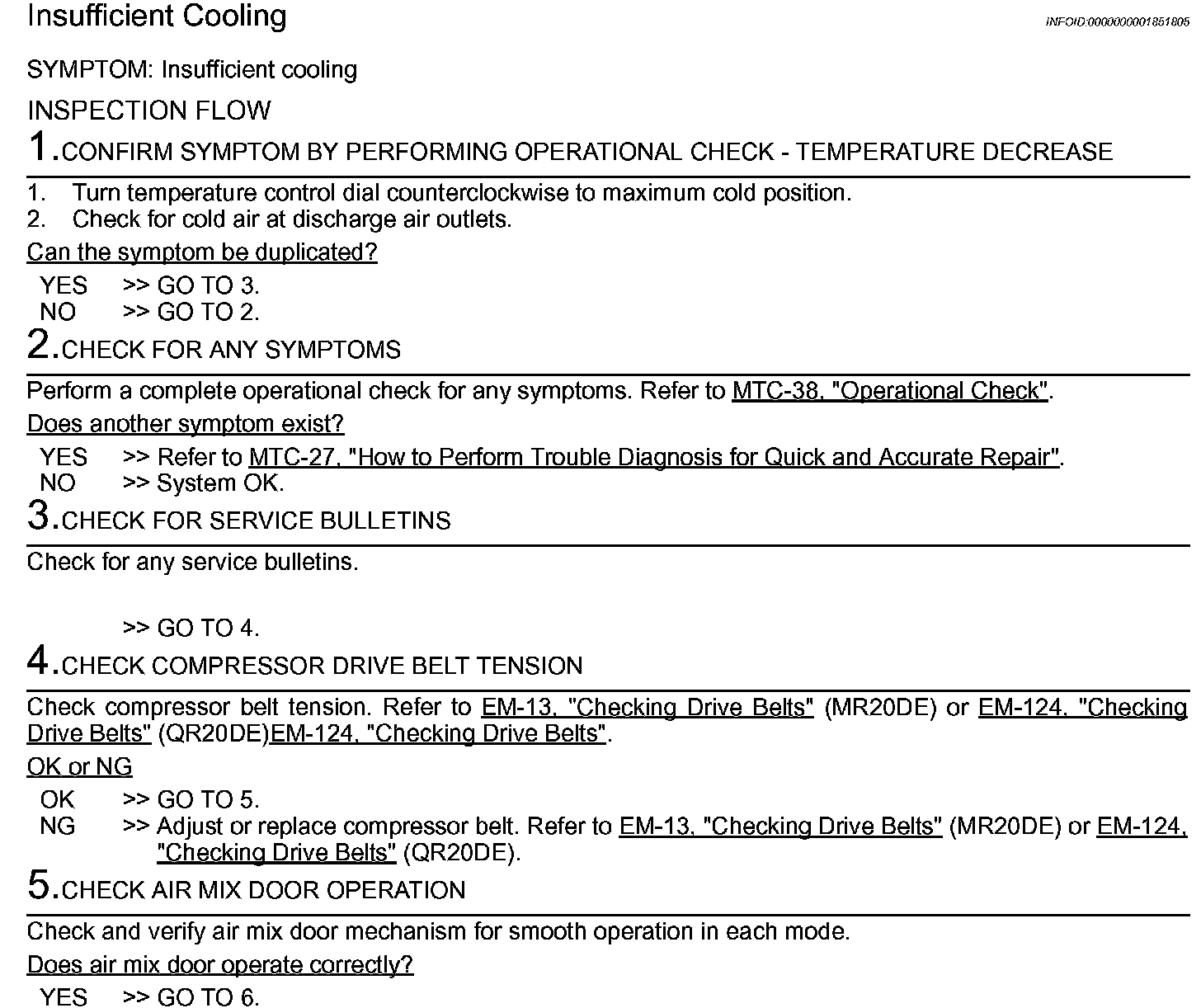 Insufficient Cooling

INFOID:0000000001851805

SYMPTOM: Insufficient cooling

INSPECTION FLOW

1.CONFIRM SYMPTOM BY PERFORMING OPERATIONAL CHECK - TEMPERATURE DECREASE

1. Turn temperature control dial counterclockwise to maximum cold position.
2. Check for cold air at discharge air outlets.

Can the symptom be duplicated?

YES >> GO TO 3.
NO >> GO TO 2.

2.CHECK FOR ANY SYMPTOMS

Perform a complete operational check for any symptoms. Refer to MTC-38, "Operational Check".

Does another symptom exist?

YES >> Refer to MTC-27, "How to Perform Trouble Diagnosis for Quick and Accurate Repair".
NO >> System OK.

3.CHECK FOR SERVICE BULLETINS

Check for any service bulletins.

>> GO TO 4.

4.CHECK COMPRESSOR DRIVE BELT TENSION

Check compressor belt tension. Refer to EM-13, "Checking Drive Belts" (MR20DE) or EM-124, "Checking Drive Belts" (QR20DE)EM-124, "Checking Drive Belts".

OK or NG

OK >> GO TO 5.
NG >> Adjust or replace compressor belt. Refer to EM-13, "Checking Drive Belts" (MR20DE) or EM-124, "Checking Drive Belts" (QR20DE).

5.CHECK AIR MIX DOOR OPERATION

Check and verify air mix door mechanism for smooth operation in each mode.

Does air mix door operate correctly?

YES >> GO TO 6.